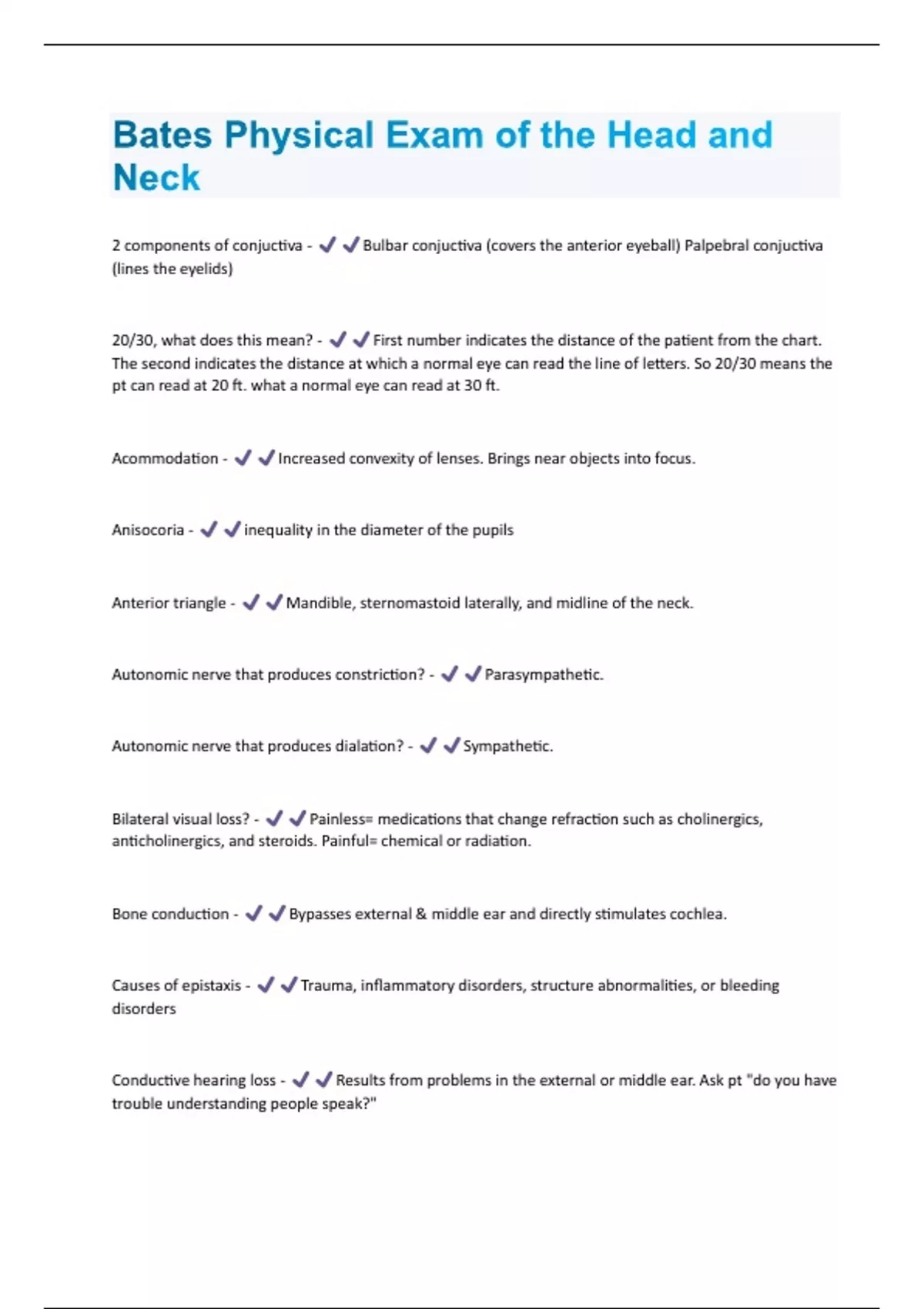 Bates Physical Exam of the Head and Neck

2 components of conjuctiva - ✔✔Bulbar conjuctiva (covers the anterior eyeball) Palpebral conjuctiva (lines the eyelids)

20/30, what does this mean? - ✔✔First number indicates the distance of the patient from the chart. The second indicates the distance at which a normal eye can read the line of letters. So 20/30 means the pt can read at 20 ft. what a normal eye can read at 30 ft.

Acommodation - ✔✔Increased convexity of lenses. Brings near objects into focus.

Anisocoria - ✔✔inequality in the diameter of the pupils

Anterior triangle - ✔✔Mandible, sternomastoid laterally, and midline of the neck.

Autonomic nerve that produces constriction? - ✔✔Parasympathetic.

Autonomic nerve that produces dialation? - ✔✔Sympathetic.

Bilateral visual loss? - ✔✔Painless= medications that change refraction such as cholinergics, anticholinergics, and steroids. Painful= chemical or radiation.

Bone conduction - ✔✔Bypasses external & middle ear and directly stimulates cochlea.

Causes of epistaxis - ✔✔Trauma, inflammatory disorders, structure abnormalities, or bleeding disorders

Conductive hearing loss - ✔✔Results from problems in the external or middle ear. Ask pt "do you have trouble understanding people speak?"